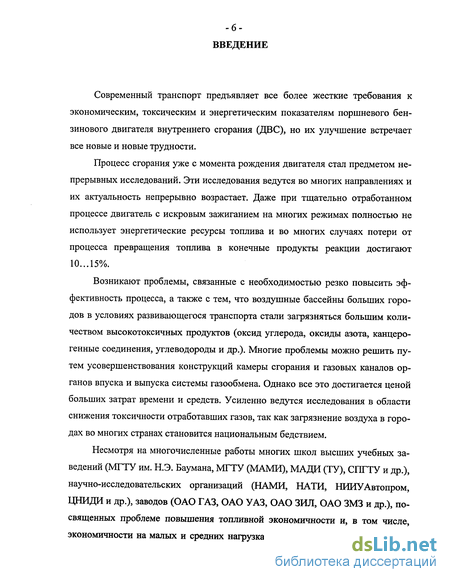 - 6 -
ВВЕДЕНИЕ

Современный транспорт предъявляет все более жесткие требования к экономическим, токсическим и энергетическим показателям поршневого бензинового двигателя внутреннего сгорания (ДВС), но их улучшение встречает все новые и новые трудности.

Процесс сгорания уже с момента рождения двигателя стал предметом непрерывных исследований. Эти исследования ведутся во многих направлениях и их актуальность непрерывно возрастает. Даже при тщательно отработанном процессе двигатель с искровым зажиганием на многих режимах полностью не использует энергетические ресурсы топлива и во многих случаях потери от процесса превращения топлива в конечные продукты реакции достигают 10…15%.

Возникают проблемы, связанные с необходимостью резко повысить эффективность процесса, а также с тем, что воздушные бассейны больших городов в условиях развивающегося транспорта стали загрязняться большим количеством высокотоксичных продуктов (оксид углерода, оксиды азота, канцерогенные соединения, углеводороды и др.). Многие проблемы можно решить путем усовершенствования конструкций камеры сгорания и газовых каналов органов впуска и выпуска системы газообмена. Однако все это достигается ценой больших затрат времени и средств. Усиленно ведутся исследования в области снижения токсичности отработавших газов, так как загрязнение воздуха в городах во многих странах становится национальным бедствием.

Несмотря на многочисленные работы многих школ высших учебных заведений (МГТУ им. Н.Э. Баумана, МГТУ (МАМИ), МАДИ (ТУ), СПГТУ и др.), научно-исследовательских организаций (НАМИ, НАТИ, НИИУАвтопром, ЦНИДИ и др.), заводов (ОАО ГАЗ, ОАО УАЗ, ОАО ЗИЛ, ОАО ЗМЗ и др.), посвященных проблеме повышения топливной экономичности и, в том числе, экономичности на малых и средних нагрузка

dsLib.net
библиотека диссертаций